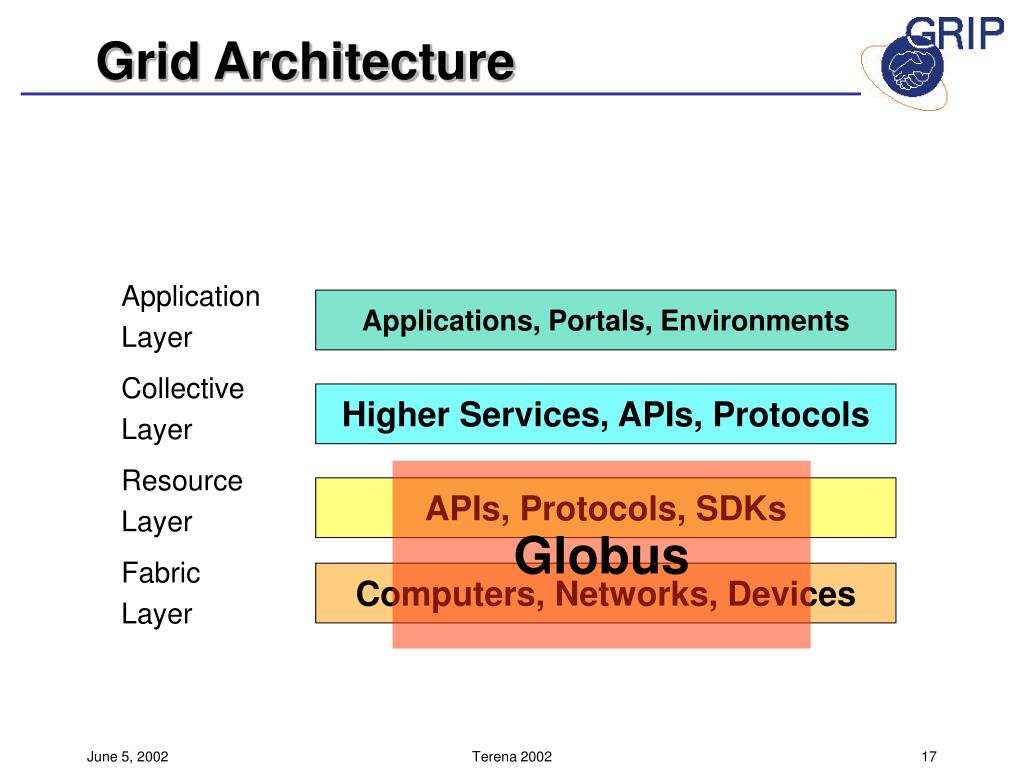 Grid Architecture

GRIP

Application Layer

Applications, Portals, Environments

Collective Layer

Higher Services, APIs, Protocols

Resource Layer

APIs, Protocols, SDKs

Globus

Fabric Layer

Computers, Networks, Devices

June 5, 2002

Terena 2002

17